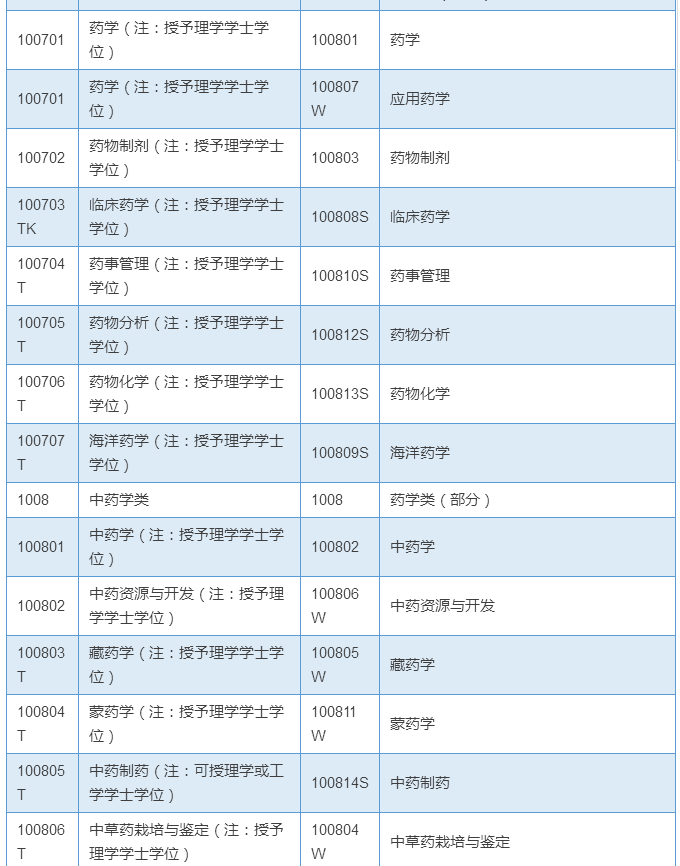 | | | | |
|---|---|---|---|
| 100701 | 药学（注：授予理学学士学位） | 100801 | 药学 |
| 100701 | 药学（注：授予理学学士学位） | 100807W | 应用药学 |
| 100702 | 药物制剂（注：授予理学学士学位） | 100803 | 药物制剂 |
| 100703TK | 临床药学（注：授予理学学士学位） | 100808S | 临床药学 |
| 100704T | 药事管理（注：授予理学学士学位） | 100810S | 药事管理 |
| 100705T | 药物分析（注：授予理学学士学位） | 100812S | 药物分析 |
| 100706T | 药物化学（注：授予理学学士学位） | 100813S | 药物化学 |
| 100707T | 海洋药学（注：授予理学学士学位） | 100809S | 海洋药学 |
| 1008 | 中药学类 | 1008 | 药学类（部分） |
| 100801 | 中药学（注：授予理学学士学位） | 100802 | 中药学 |
| 100802 | 中药资源与开发（注：授予理学学士学位） | 100806W | 中药资源与开发 |
| 100803T | 藏药学（注：授予理学学士学位） | 100805W | 藏药学 |
| 100804T | 蒙药学（注：授予理学学士学位） | 100811W | 蒙药学 |
| 100805T | 中药制药（注：可授理学或工学学士学位） | 100814S | 中药制药 |
| 100806T | 中草药栽培与鉴定（注：授予理学学士学位） | 100804W | 中草药栽培与鉴定 |